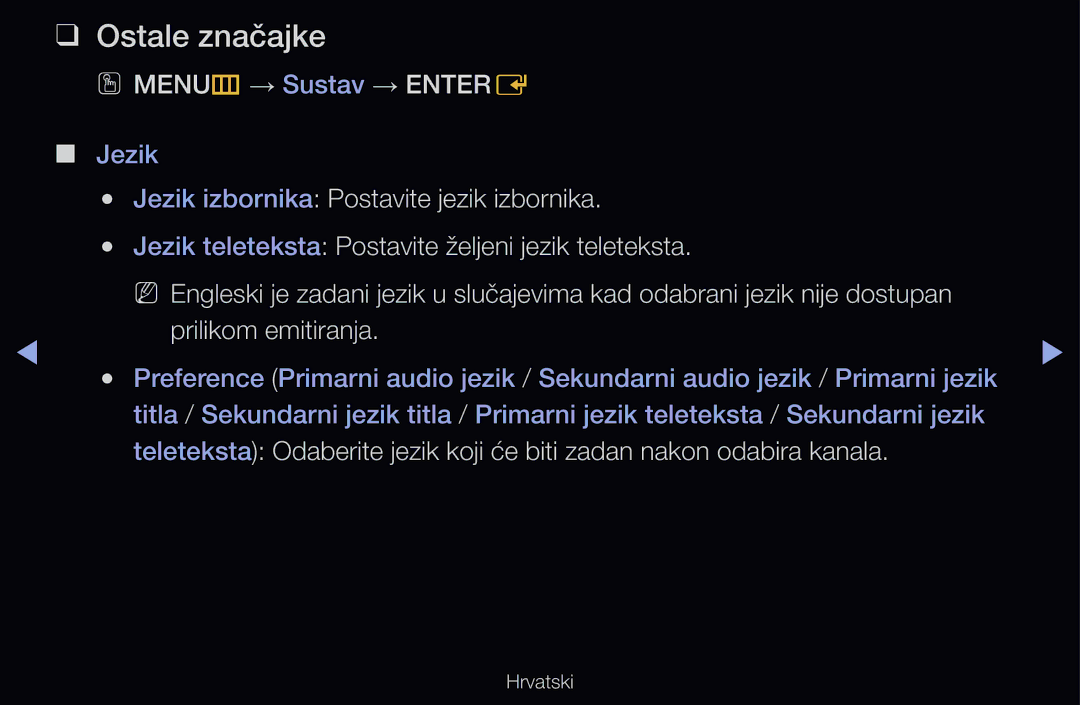 ❑ Ostale značajke

MENU → Sustav → ENTER

■ Jezik

● Jezik izbornika: Postavite jezik izbornika.

● Jezik teleteksta: Postavite željeni jezik teleteksta.

Engleski je zadani jezik u slučajevima kad odabrani jezik nije dostupan prilikom emitiranja.

● Preference (Primarni audio jezik / Sekundarni audio jezik / Primarni jezik titla / Sekundarni jezik titla / Primarni jezik teleteksta / Sekundarni jezik teleteksta): Odaberite jezik koji će biti zadan nakon odabira kanala.

Hrvatski